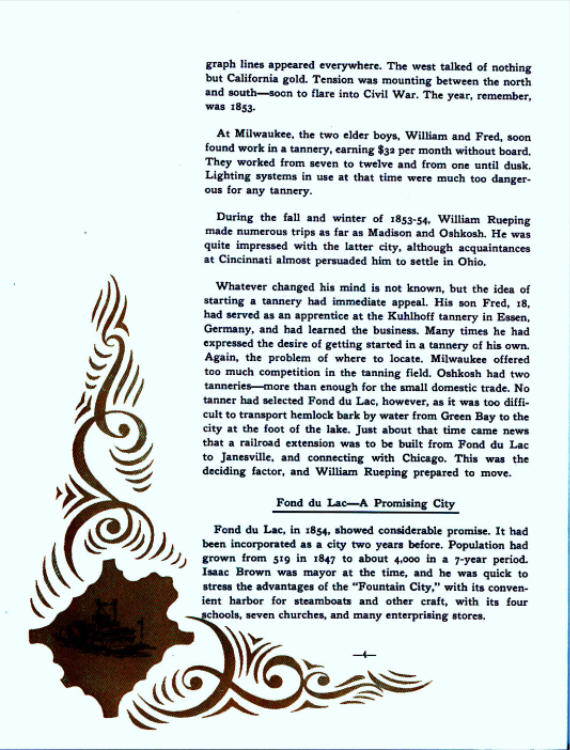 graph lines appeared everywhere. The west talked of nothing but California gold. Tension was mounting between the north and south—soon to flare into Civil War. The year, remember, was 1853.

At Milwaukee, the two elder boys, William and Fred, soon found work in a tannery, earning $32 per month without board. They worked from seven to twelve and from one until dusk. Lighting systems in use at that time were much too dangerous for any tannery.

During the fall and winter of 1853-54, William Rueping made numerous trips as far as Madison and Oshkosh. He was quite impressed with the latter city, although acquaintances at Cincinnati almost persuaded him to settle in Ohio.

Whatever changed his mind is not known, but the idea of starting a tannery had immediate appeal. His son Fred, 18, had served as an apprentice at the Kuhlhoff tannery in Essen, Germany, and had learned the business. Many times he had expressed the desire of getting started in a tannery of his own. Again, the problem of where to locate. Milwaukee offered too much competition in the tanning field. Oshkosh had two tanneries—more than enough for the small domestic trade. No tanner had selected Fond du Lac, however, as it was too difficult to transport hemlock bark by water from Green Bay to the city at the foot of the lake. Just about that time came news that a railroad extension was to be built from Fond du Lac to Janesville, and connecting with Chicago. This was the deciding factor, and William Rueping prepared to move.

Fond du Lac—A Promising City

Fond du Lac, in 1854, showed considerable promise. It had been incorporated as a city two years before. Population had grown from 519 in 1847 to about 4,000 in a 7-year period. Isaac Brown was mayor at the time, and he was quick to stress the advantages of the "Fountain City," with its convenient harbor for steamboats and other craft, with its four schools, seven churches, and many enterprising stores.

—4—